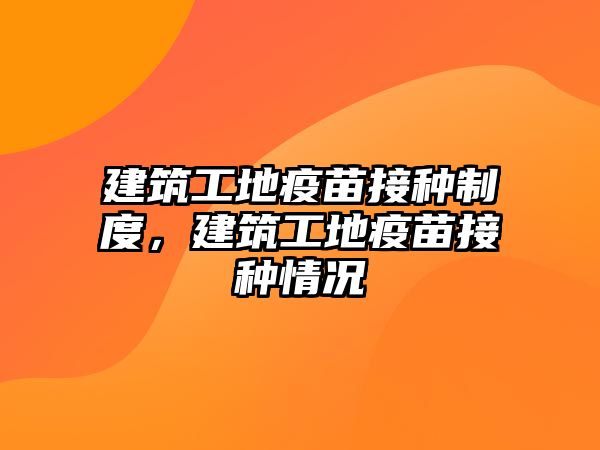 建筑工地疫苗接种制度，建筑工地疫苗接种情况